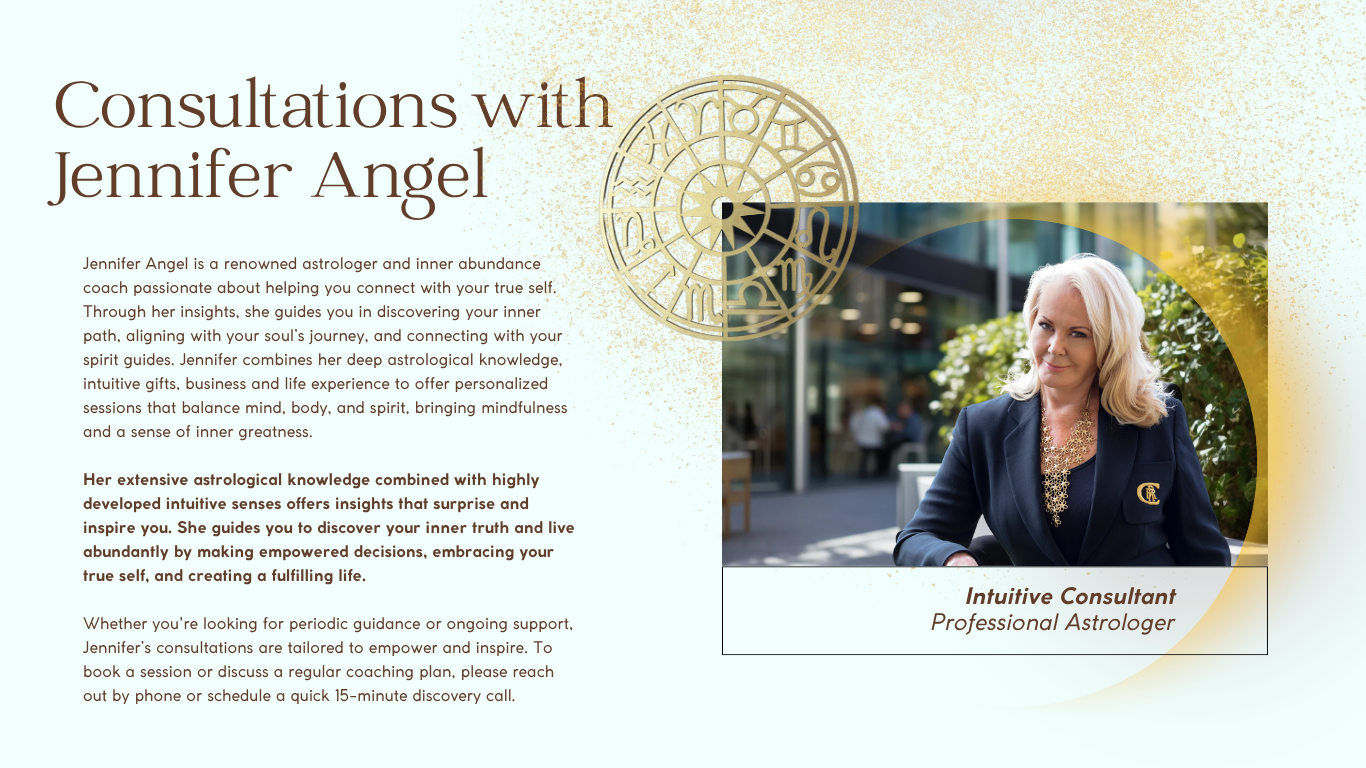 Consultations with Jennifer Angel

Jennifer Angel is a renowned astrologer and inner abundance coach passionate about helping you connect with your true self. Through her insights, she guides you in discovering your inner path, aligning with your soul's journey, and connecting with your spirit guides. Jennifer combines her deep astrological knowledge, intuitive gifts, business and life experience to offer personalized sessions that balance mind, body, and spirit, bringing mindfulness and a sense of inner greatness.

Her extensive astrological knowledge combined with highly developed intuitive senses offers insights that surprise and inspire you. She guides you to discover your inner truth and live abundantly by making empowered decisions, embracing your true self, and creating a fulfilling life.

Whether you're looking for periodic guidance or ongoing support, Jennifer's consultations are tailored to empower and inspire. To book a session or discuss a regular coaching plan, please reach out by phone or schedule a quick 15-minute discovery call.

Intuitive Consultant
Professional Astrologer